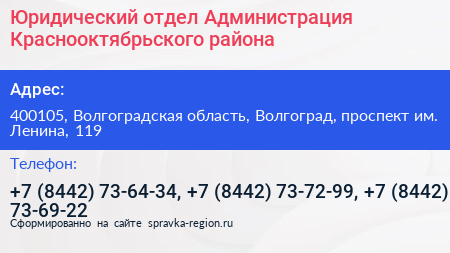 Юридический отдел Администрация Краснооктябрьского района

Адрес:

400105, Волгоградская область, Волгоград, проспект им. Ленина, 119

Телефон:

+7 (8442) 73-64-34, +7 (8442) 73-72-99, +7 (8442) 73-69-22

Сформированно на сайте spravka-region.ru